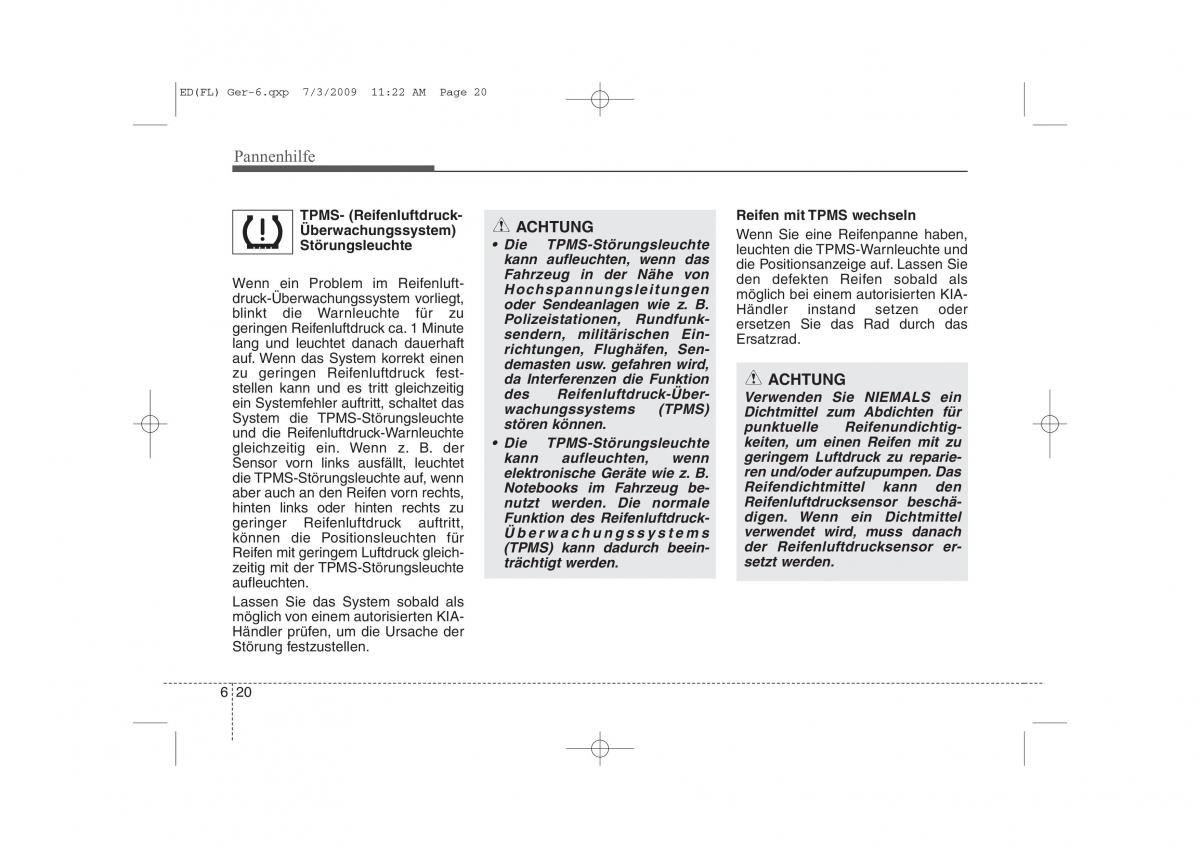 ED(FL) Ger-6.qxp 7/3/2009 11:22 AM Page 20

Pannenhilfe

TPMS- (Reifenluftdruck-Überwachungssystem) Störungsleuchte

Wenn ein Problem im Reifenluftdruck-Überwachungssystem vorliegt, blinkt die Warnleuchte für zu geringen Reifenluftdruck ca. 1 Minute lang und leuchtet danach dauerhaft auf. Wenn das System korrekt einen zu geringen Reifenluftdruck feststellen kann und es tritt gleichzeitig ein Systemfehler auftritt, schaltet das System die TPMS-Störungsleuchte und die Reifenluftdruck-Warnleuchte gleichzeitig ein. Wenn z. B. der Sensor vorn links ausfällt, leuchtet die TPMS-Störungsleuchte auf, wenn aber auch an den Reifen vorn rechts, hinten links oder hinten rechts zu geringer Reifenluftdruck auftritt, können die Positionsleuchten für Reifen mit geringem Luftdruck gleichzeitig mit der TPMS-Störungsleuchte aufleuchten.

Lassen Sie das System sobald als möglich von einem autorisierten KIA-Händler prüfen, um die Ursache der Störung festzustellen.

ACHTUNG
• Die TPMS-Störungsleuchte kann aufleuchten, wenn das Fahrzeug in der Nähe von Hochspannungsleitungen oder Sendeanlagen wie z. B. Polizeistationen, Rundfunksendern, militärischen Einrichtungen, Flughäfen, Sendemasten usw. gefahren wird, da Interferenzen die Funktion des Reifenluftdruck-Überwachungssystems (TPMS) stören können.
• Die TPMS-Störungsleuchte kann aufleuchten, wenn elektronische Geräte wie z. B. Notebooks im Fahrzeug benutzt werden. Die normale Funktion des Reifenluftdruck-Überwachungssystems (TPMS) kann dadurch beeinträchtigt werden.

Reifen mit TPMS wechseln
Wenn Sie eine Reifenpanne haben, leuchten die TPMS-Warnleuchte und die Positionsanzeige auf. Lassen Sie den defekten Reifen sobald als möglich bei einem autorisierten KIA-Händler instand setzen oder ersetzen Sie das Rad durch das Ersatzrad.

ACHTUNG
Verwenden Sie NIEMALS ein Dichtmittel zum Abdichten für punktuelle Reifenundichtigkeiten, um einen Reifen mit zu geringem Luftdruck zu reparieren und/oder aufzupumpen. Das Reifendichtmittel kann den Reifenluftdrucksensor beschädigen. Wenn ein Dichtmittel verwendet wird, muss danach der Reifenluftdrucksensor ersetzt werden.

6 20